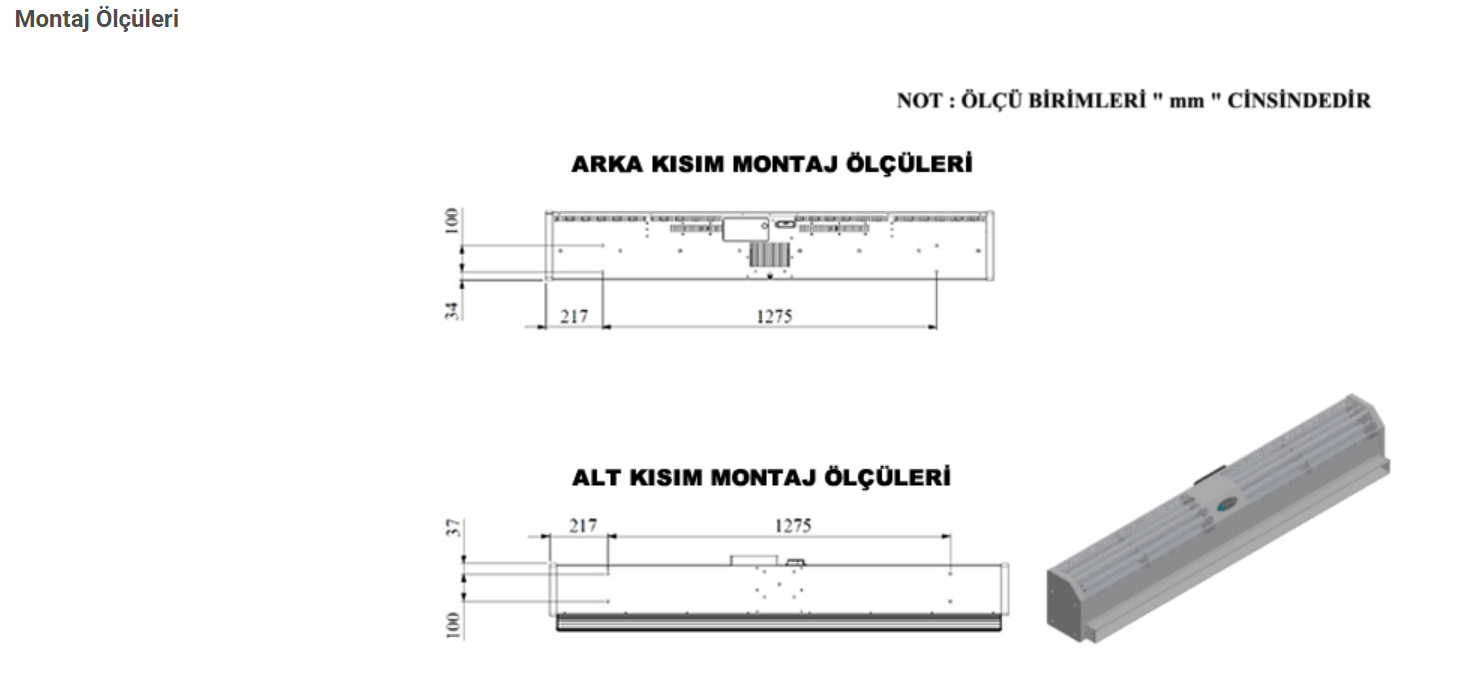 Montaj Ölçüleri

NOT : ÖLÇÜ BİRİMLERİ " mm " CİNSİNDEDİR

ARKA KISIM MONTAJ ÖLÇÜLERİ

100
34
217
1275

ALT KISIM MONTAJ ÖLÇÜLERİ

37
217
1275
100